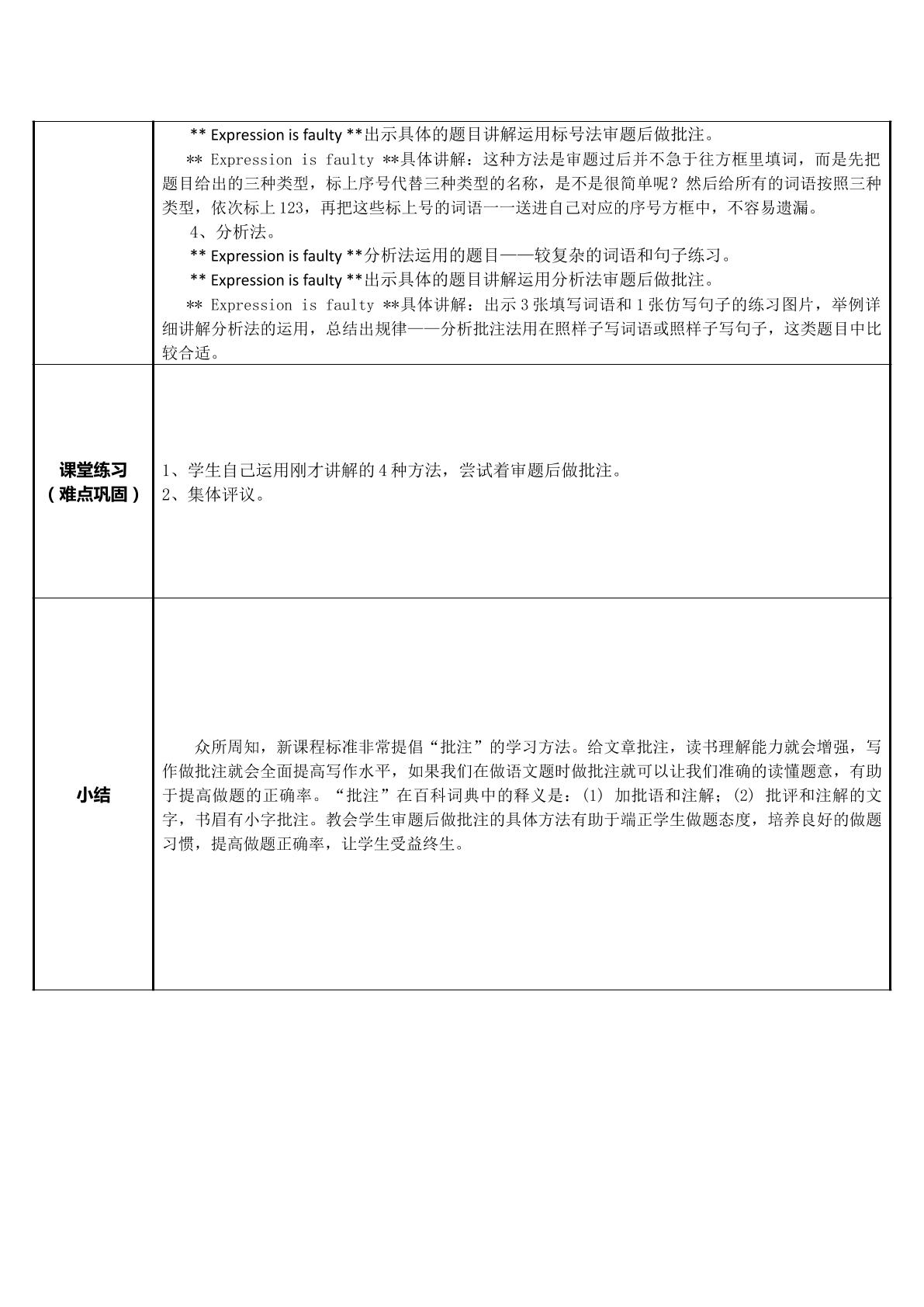 | | ** Expression is faulty **出示具体的题目讲解运用标号法审题后做批注。 ** Expression is faulty **具体讲解：这种方法是审题过后并不急于往方框里填词，而是先把题目给出的三种类型，标上序号代替三种类型的名称，是不是很简单呢？然后给所有的词语按照三种类型，依次标上123，再把这些标上号的词语一一送进自己对应的序号方框中，不容易遗漏。 4、分析法。 ** Expression is faulty **分析法运用的题目——较复杂的词语和句子练习。 ** Expression is faulty **出示具体的题目讲解运用分析法审题后做批注。 ** Expression is faulty **具体讲解：出示3张填写词语和1张仿写句子的练习图片，举例详细讲解分析法的运用，总结出规律——分析批注法用在照样子写词语或照样子写句子，这类题目中比较合适。 |
|---|---|
| 课堂练习（难点巩固） | 1、学生自己运用刚才讲解的4种方法，尝试着审题后做批注。 2、集体评议。 |
| 小结 | 众所周知，新课程标准非常提倡“批注”的学习方法。给文章批注，读书理解能力就会增强，写作做批注就会全面提高写作水平，如果我们在做语文题时做批注就可以让我们准确的读懂题意，有助于提高做题的正确率。“批注”在百科词典中的释义是：(1) 加批语和注解；(2) 批评和注解的文字，书眉有小字批注。教会学生审题后做批注的具体方法有助于端正学生做题态度，培养良好的做题习惯，提高做题正确率，让学生受益终生。 |